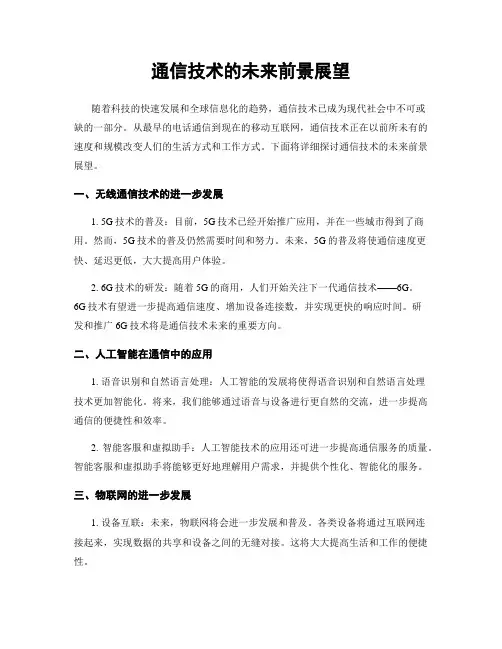 通信技术的未来前景展望

随着科技的快速发展和全球信息化的趋势，通信技术已成为现代社会中不可或缺的一部分。从最早的电话通信到现在的移动互联网，通信技术正在以前所未有的速度和规模改变人们的生活方式和工作方式。下面将详细探讨通信技术的未来前景展望。

一、无线通信技术的进一步发展

1. 5G 技术的普及：目前，5G 技术已经开始推广应用，并在一些城市得到了商用。然而，5G 技术的普及仍然需要时间和努力。未来，5G 的普及将使通信速度更快、延迟更低，大大提高用户体验。

2. 6G 技术的研发：随着 5G 的商用，人们开始关注下一代通信技术——6G。6G 技术有望进一步提高通信速度、增加设备连接数，并实现更快的响应时间。研发和推广 6G 技术将是通信技术未来的重要方向。

二、人工智能在通信中的应用

1. 语音识别和自然语言处理：人工智能的发展将使得语音识别和自然语言处理技术更加智能化。将来，我们能够通过语音与设备进行更自然的交流，进一步提高通信的便捷性和效率。

2. 智能客服和虚拟助手：人工智能技术的应用还可进一步提高通信服务的质量。智能客服和虚拟助手将能够更好地理解用户需求，并提供个性化、智能化的服务。

三、物联网的进一步发展

1. 设备互联：未来，物联网将会进一步发展和普及。各类设备将通过互联网连接起来，实现数据的共享和设备之间的无缝对接。这将大大提高生活和工作的便捷性。